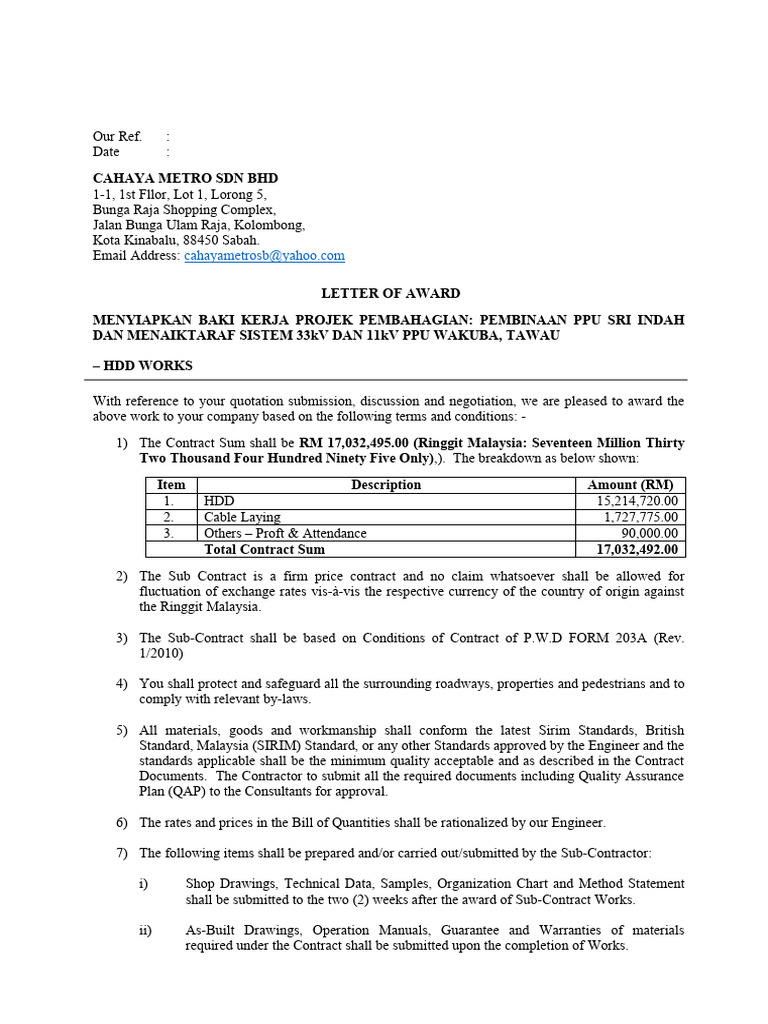 Our Ref. :
Date :

CAHAYA METRO SDN BHD
1-1, 1st Fllor, Lot 1, Lorong 5,
Bunga Raja Shopping Complex,
Jalan Bunga Ulam Raja, Kolombong,
Kota Kinabalu, 88450 Sabah.
Email Address: cahayametrosb@yahoo.com

LETTER OF AWARD

MENYIAPKAN BAKI KERJA PROJEK PEMBAHAGIAN: PEMBINAAN PPU SRI INDAH DAN MENAIKTARAF SISTEM 33kV DAN 11kV PPU WAKUBA, TAWAU

– HDD WORKS

With reference to your quotation submission, discussion and negotiation, we are pleased to award the above work to your company based on the following terms and conditions: -

1) The Contract Sum shall be RM 17,032,495.00 (Ringgit Malaysia: Seventeen Million Thirty Two Thousand Four Hundred Ninety Five Only),). The breakdown as below shown:

| Item | Description | Amount (RM) |
|---|---|---|
| 1. | HDD | 15,214,720.00 |
| 2. | Cable Laying | 1,727,775.00 |
| 3. | Others – Proft & Attendance | 90,000.00 |
| | Total Contract Sum | 17,032,492.00 |

2) The Sub Contract is a firm price contract and no claim whatsoever shall be allowed for fluctuation of exchange rates vis-à-vis the respective currency of the country of origin against the Ringgit Malaysia.

3) The Sub-Contract shall be based on Conditions of Contract of P.W.D FORM 203A (Rev. 1/2010)

4) You shall protect and safeguard all the surrounding roadways, properties and pedestrians and to comply with relevant by-laws.

5) All materials, goods and workmanship shall conform the latest Sirim Standards, British Standard, Malaysia (SIRIM) Standard, or any other Standards approved by the Engineer and the standards applicable shall be the minimum quality acceptable and as described in the Contract Documents. The Contractor to submit all the required documents including Quality Assurance Plan (QAP) to the Consultants for approval.

6) The rates and prices in the Bill of Quantities shall be rationalized by our Engineer.

7) The following items shall be prepared and/or carried out/submitted by the Sub-Contractor:

i) Shop Drawings, Technical Data, Samples, Organization Chart and Method Statement shall be submitted to the two (2) weeks after the award of Sub-Contract Works.

ii) As-Built Drawings, Operation Manuals, Guarantee and Warranties of materials required under the Contract shall be submitted upon the completion of Works.